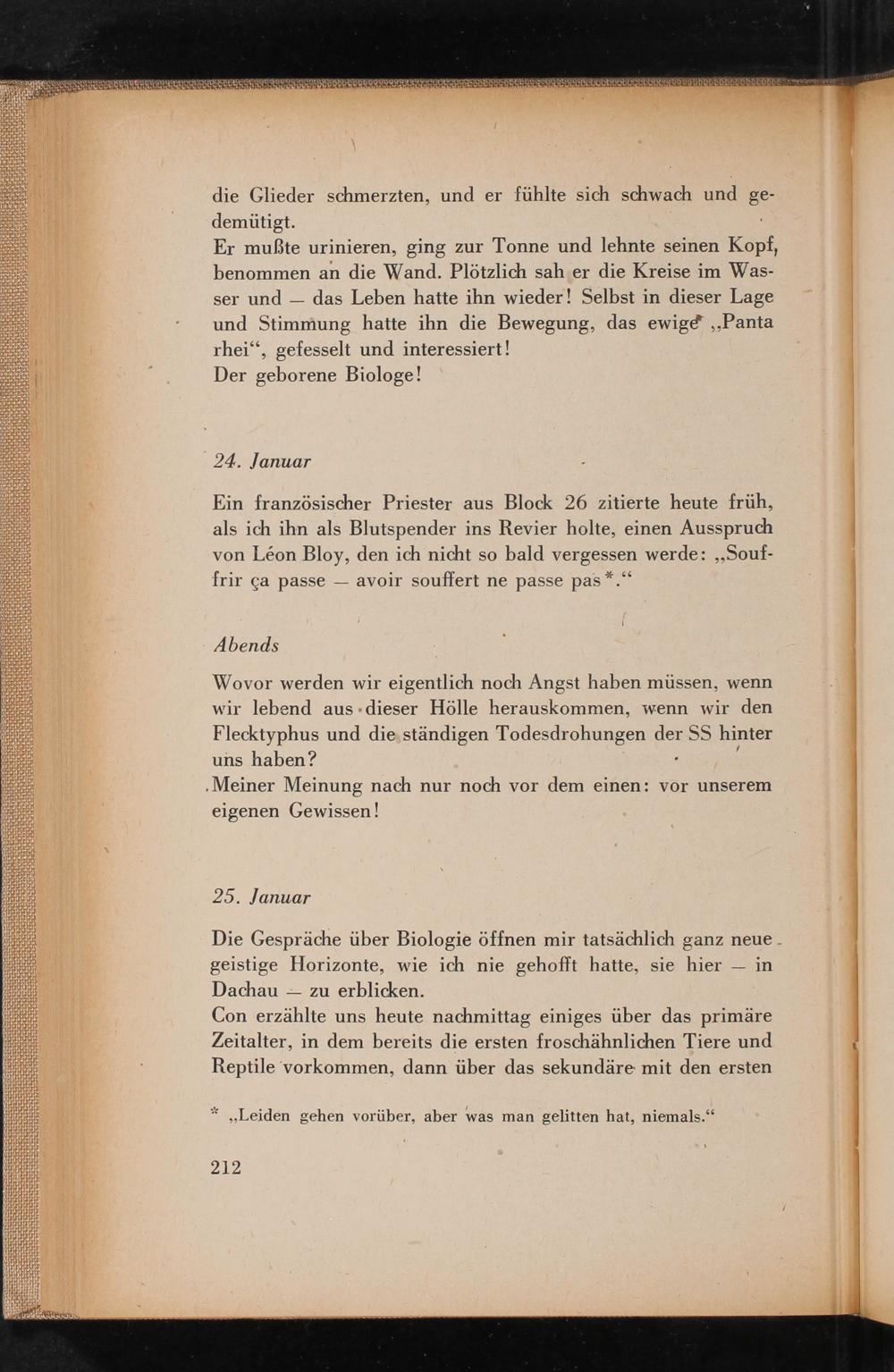 die Glieder schmerzten, und er fühlte sich schwach und gedemütigt.
Er mußte urinieren, ging zur Tonne und lehnte seinen Kopf, benommen an die Wand. Plötzlich sah er die Kreise im Wasser und — das Leben hatte ihn wieder! Selbst in dieser Lage und Stimmung hatte ihn die Bewegung, das ewige „Panta rhei“, gefesselt und interessiert!
Der geborene Biologe!

24. Januar

Ein französischer Priester aus Block 26 zitierte heute früh, als ich ihn als Blutspender ins Revier holte, einen Ausspruch von Léon Bloy, den ich nicht so bald vergessen werde: „Souffrir ça passe — avoir souffert ne passe pas*.“

Abends

Wovor werden wir eigentlich noch Angst haben müssen, wenn wir lebend aus dieser Hölle herauskommen, wenn wir den Flecktyphus und die ständigen Todesdrohungen der SS hinter uns haben?
Meiner Meinung nach nur noch vor dem einen: vor unserem eigenen Gewissen!

25. Januar

Die Gespräche über Biologie öffnen mir tatsächlich ganz neue geistige Horizonte, wie ich nie gehofft hatte, sie hier — in Dachau — zu erblicken.
Con erzählte uns heute nachmittag einiges über das primäre Zeitalter, in dem bereits die ersten froschähnlichen Tiere und Reptile vorkommen, dann über das sekundäre mit den ersten

* „Leiden gehen vorüber, aber was man gelitten hat, niemals.“

212